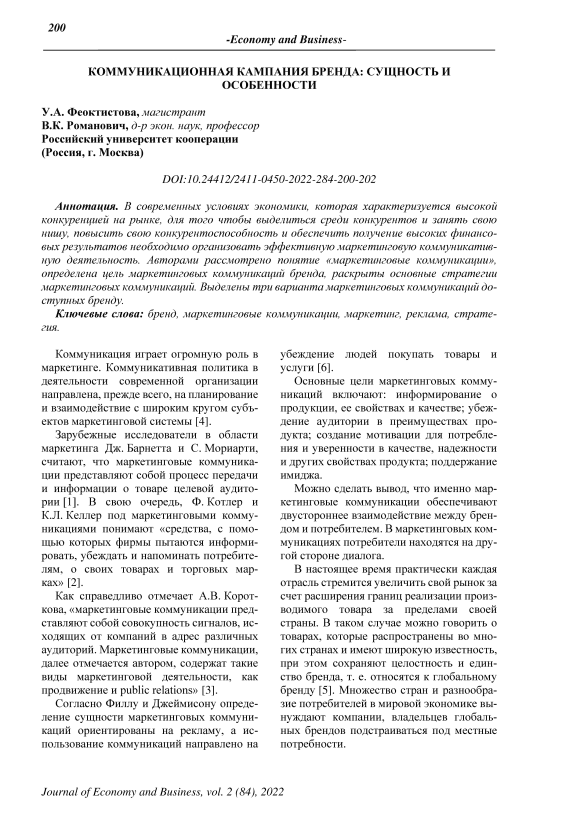 200

-Economy and Business-

КОММУНИКАЦИОННАЯ КАМПАНИЯ БРЕНДА: СУЩНОСТЬ И ОСОБЕННОСТИ

У.А. Феоктистова, магистрант
В.К. Романович, д-р экон. наук, профессор
Российский университет кооперации
(Россия, г. Москва)

DOI:10.24412/2411-0450-2022-284-200-202

Аннотация. В современных условиях экономики, которая характеризуется высокой конкуренцией на рынке, для того чтобы выделиться среди конкурентов и занять свою нишу, повысить свою конкурентоспособность и обеспечить получение высоких финансовых результатов необходимо организовать эффективную маркетинговую коммуникативную деятельность. Авторами рассмотрено понятие «маркетинговые коммуникации», определена цель маркетинговых коммуникаций бренда, раскрыты основные стратегии маркетинговых коммуникаций. Выделены три варианта маркетинговых коммуникаций доступных бренду.

Ключевые слова: бренд, маркетинговые коммуникации, маркетинг, реклама, стратегия.

Коммуникация играет огромную роль в маркетинге. Коммуникативная политика в деятельности современной организации направлена, прежде всего, на планирование и взаимодействие с широким кругом субъектов маркетинговой системы [4].

Зарубежные исследователи в области маркетинга Дж. Барнетта и С. Мориарти, считают, что маркетинговые коммуникации представляют собой процесс передачи и информации о товаре целевой аудитории [1]. В свою очередь, Ф. Котлер и К.Л. Келлер под маркетинговыми коммуникациями понимают «средства, с помощью которых фирмы пытаются информировать, убеждать и напоминать потребителям, о своих товарах и торговых марках» [2].

Как справедливо отмечает А.В. Короткова, «маркетинговые коммуникации представляют собой совокупность сигналов, исходящих от компаний в адрес различных аудиторий. Маркетинговые коммуникации, далее отмечается автором, содержат такие виды маркетинговой деятельности, как продвижение и public relations» [3].

Согласно Филлу и Джеймисону определение сущности маркетинговых коммуникаций ориентированы на рекламу, а использование коммуникаций направлено на убеждение людей покупать товары и услуги [6].

Основные цели маркетинговых коммуникаций включают: информирование о продукции, ее свойствах и качестве; убеждение аудитории в преимуществах продукта; создание мотивации для потребления и уверенности в качестве, надежности и других свойствах продукта; поддержание имиджа.

Можно сделать вывод, что именно маркетинговые коммуникации обеспечивают двустороннее взаимодействие между брендом и потребителем. В маркетинговых коммуникациях потребители находятся на другой стороне диалога.

В настоящее время практически каждая отрасль стремится увеличить свой рынок за счет расширения границ реализации производимого товара за пределами своей страны. В таком случае можно говорить о товарах, которые распространены во многих странах и имеют широкую известность, при этом сохраняют целостность и единство бренда, т. е. относятся к глобальному бренду [5]. Множество стран и разнообразие потребителей в мировой экономике вынуждают компании, владельцев глобальных брендов подстраиваться под местные потребности.

Journal of Economy and Business, vol. 2 (84), 2022